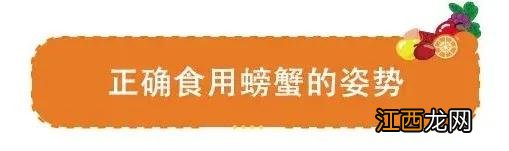 正确食用螃蟹的姿势

江西龙网